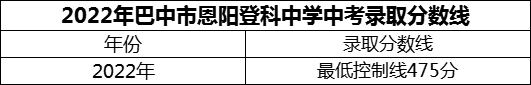 2022年巴中市恩阳登科中学中考录取分数线

| 年份 | 录取分数线 |
|---|---|
| 2022年 | 最低控制线475分 |